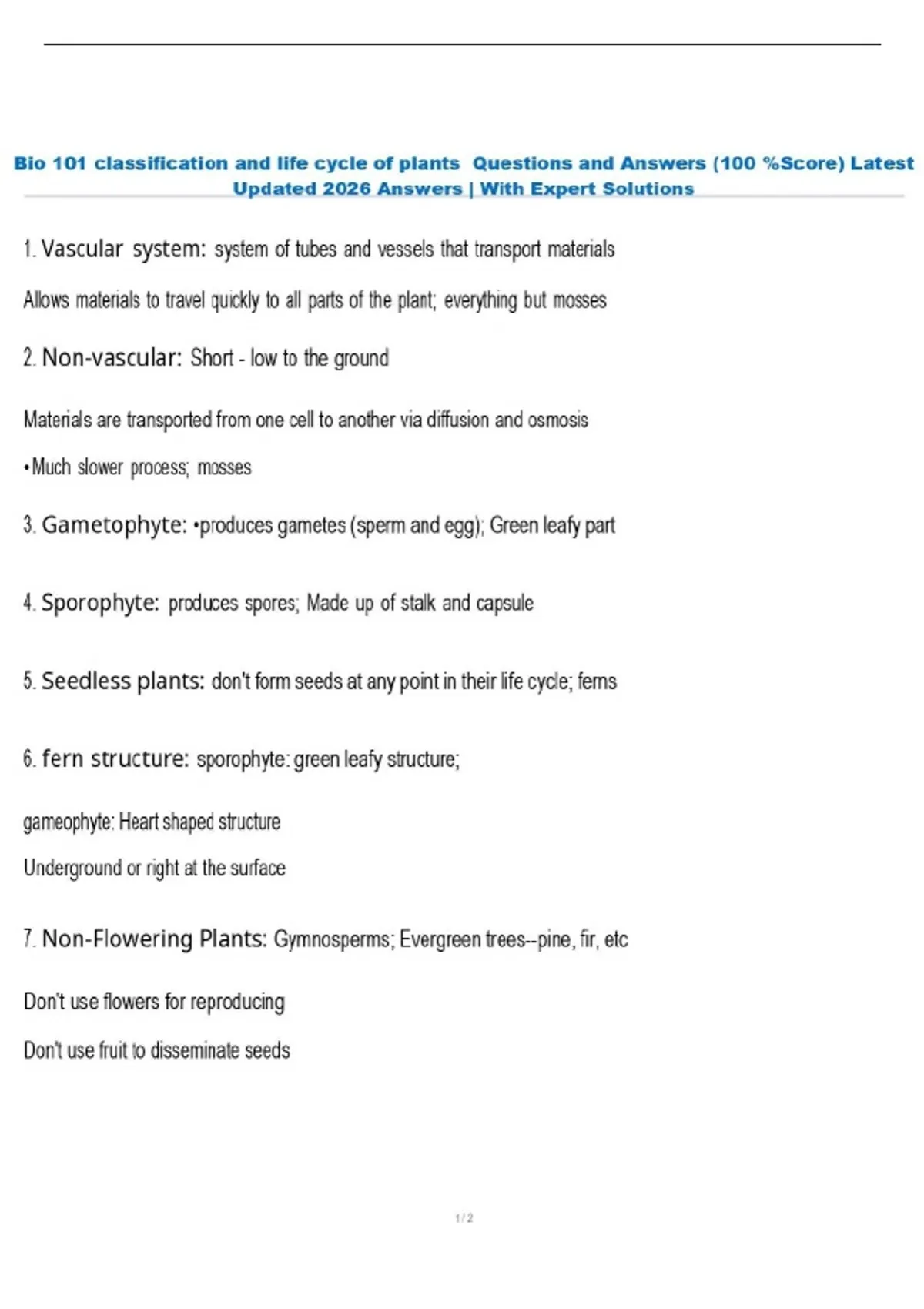 Bio 101 classification and life cycle of plants Questions and Answers (100 %Score) Latest Updated 2026 Answers | With Expert Solutions

1. Vascular system: system of tubes and vessels that transport materials

Allows materials to travel quickly to all parts of the plant; everything but mosses

2. Non-vascular: Short - low to the ground

Materials are transported from one cell to another via diffusion and osmosis

•Much slower process; mosses

3. Gametophyte: •produces gametes (sperm and egg); Green leafy part

4. Sporophyte: produces spores; Made up of stalk and capsule

5. Seedless plants: don't form seeds at any point in their life cycle; ferns

6. fern structure: sporophyte: green leafy structure;

gameophyte: Heart shaped structure

Underground or right at the surface

7. Non-Flowering Plants: Gymnosperms; Evergreen trees--pine, fir, etc

Don't use flowers for reproducing

Don't use fruit to disseminate seeds

1 / 2